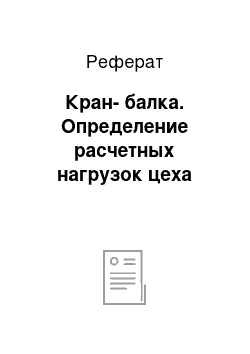 Реферат

Кран- балка. Определение расчетных нагрузок цеха